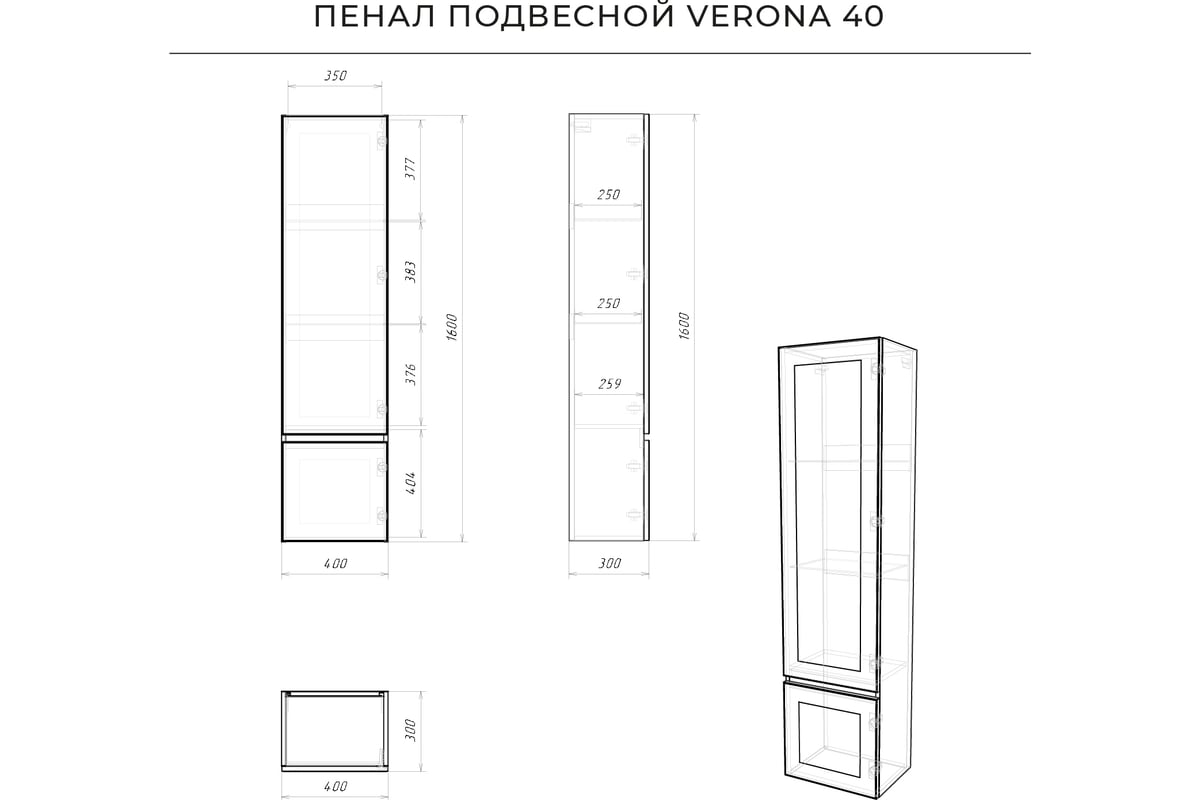 ПЕНАЛ ПОДВЕСНОЙ VERONA 40

350
377
383
376
404
1600
400

250
250
259
1600
300

300
400